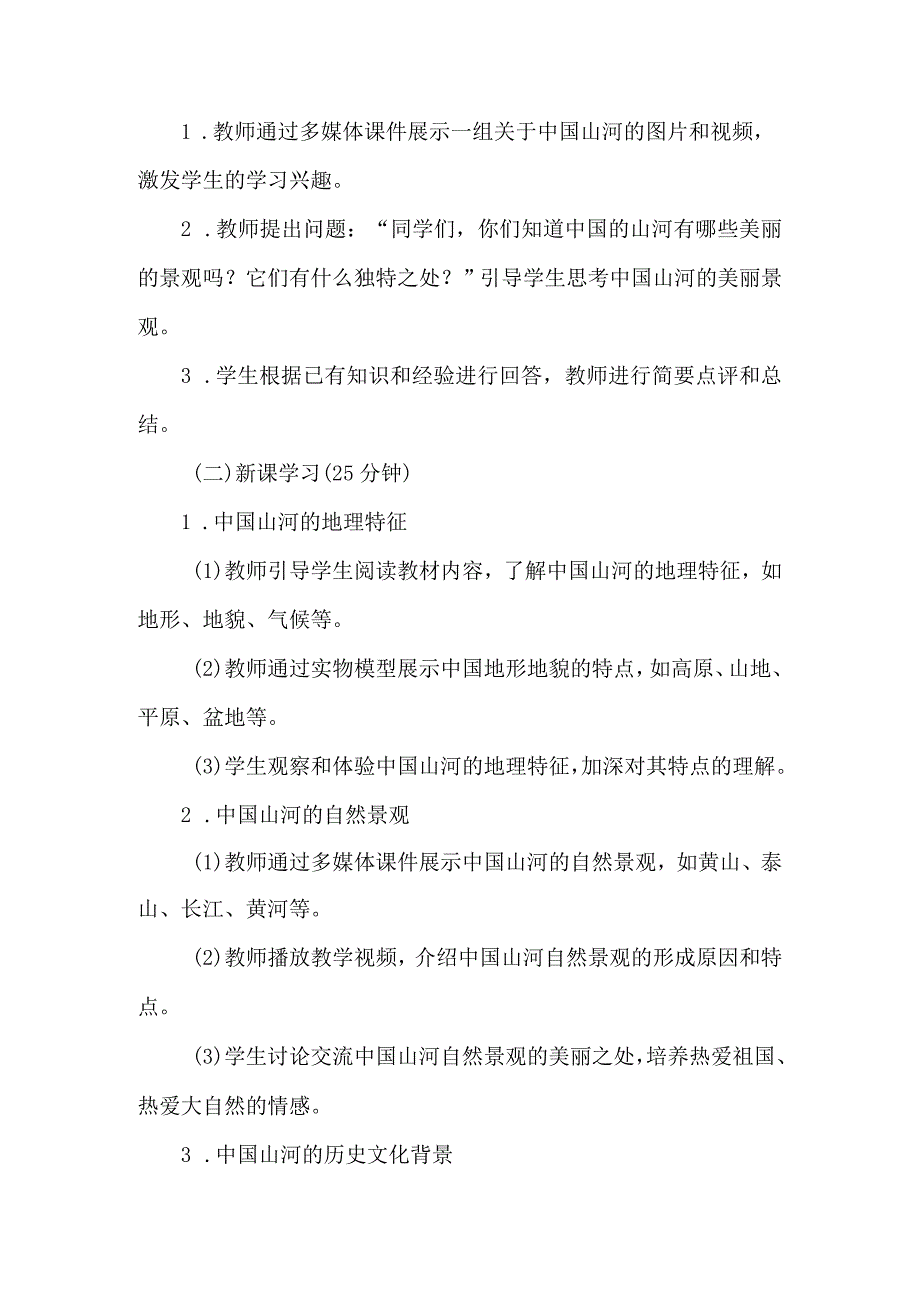 1．教师通过多媒体课件展示一组关于中国山河的图片和视频，激发学生的学习兴趣。

2．教师提出问题：“同学们，你们知道中国的山河有哪些美丽的景观吗？它们有什么独特之处？”引导学生思考中国山河的美丽景观。

3．学生根据已有知识和经验进行回答，教师进行简要点评和总结。

(二)新课学习(25分钟)

1．中国山河的地理特征

(1)教师引导学生阅读教材内容，了解中国山河的地理特征，如地形、地貌、气候等。

(2)教师通过实物模型展示中国地形地貌的特点，如高原、山地、平原、盆地等。

(3)学生观察和体验中国山河的地理特征,加深对其特点的理解。

2．中国山河的自然景观

(1)教师通过多媒体课件展示中国山河的自然景观，如黄山、泰山、长江、黄河等。

(2)教师播放教学视频，介绍中国山河自然景观的形成原因和特点。

(3)学生讨论交流中国山河自然景观的美丽之处,培养热爱祖国、热爱大自然的情感。

3．中国山河的历史文化背景